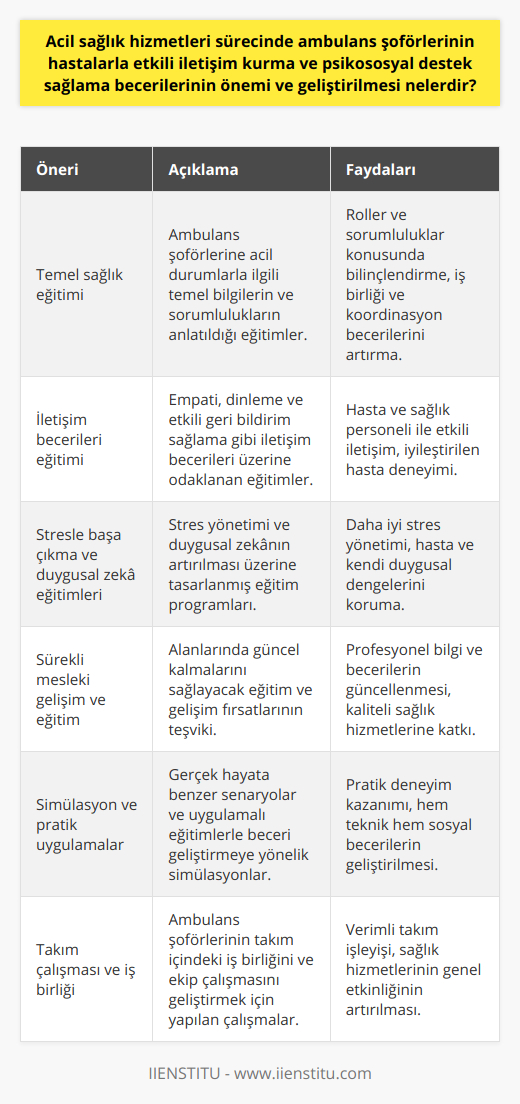 Acil sağlık hizmetleri sürecinde ambulans şoförlerinin hastalarla etkili iletişim kurma ve psikososyal destek sağlama becerilerinin önemi ve geliştirilmesi nelerdir?

| Öneri | Açıklama | Faydaları |
|---|---|---|
| Temel sağlık eğitimi | Ambulans şoförlerine acil durumlarla ilgili temel bilgilerin ve sorumlulukların anlatıldığı eğitimler. | Roller ve sorumluluklar konusunda bilinçlendirme, iş birliği ve koordinasyon becerilerini artırma. |
| İletişim becerileri eğitimi | Empati, dinleme ve etkili geri bildirim sağlama gibi iletişim becerileri üzerine odaklanan eğitimler. | Hasta ve sağlık personeli ile etkili iletişim, iyileştirilen hasta deneyimi. |
| Stresle başa çıkma ve duygusal zekâ eğitimleri | Stres yönetimi ve duygusal zekânın artırılması üzerine tasarlanmış eğitim programları. | Daha iyi stres yönetimi, hasta ve kendi duygusal dengelerini koruma. |
| Sürekli mesleki gelişim ve eğitim | Alanlarında güncel kalmalarını sağlayacak eğitim ve gelişim fırsatlarının teşviki. | Profesyonel bilgi ve becerilerin güncellenmesi, kaliteli sağlık hizmetlerine katkı. |
| Simülasyon ve pratik uygulamalar | Gerçek hayata benzer senaryolar ve uygulamalı eğitimlerle beceri geliştirmeye yönelik simülasyonlar. | Pratik deneyim kazanımı, hem teknik hem sosyal becerilerin geliştirilmesi. |
| Takım çalışması ve iş birliği | Ambulans şoförlerinin takım içindeki iş birliğini ve ekip çalışmasını geliştirmek için yapılan çalışmalar. | Verimli takım işleyişi, sağlık hizmetlerinin genel etkinliğinin artırılması. |

IIENSTITU - www.iienstitu.com